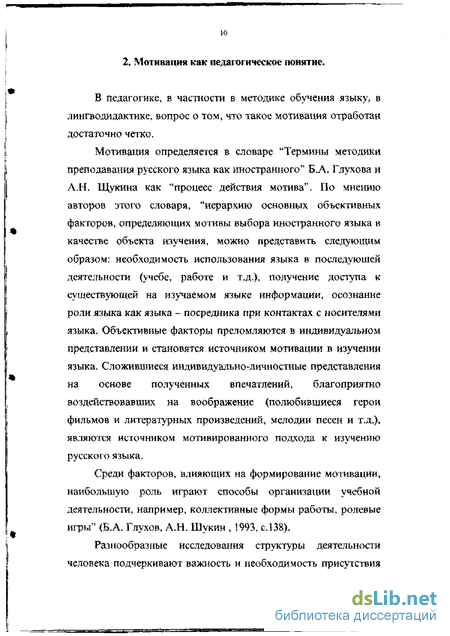 10

2. Мотивация как педагогическое понятие.

В педагогике, в частности в методике обучения языку, в лингводидактике, вопрос о том, что такое мотивация отработан достаточно четко.

Мотивация определяется в словаре "Термины методики преподавания русского языка как иностранного" Б.А. Глухова и А.Н. Щукина как "процесс действия мотива". По мнению авторов этого словаря, "иерархию основных объективных факторов, определяющих мотивы выбора иностранного языка в качестве объекта изучения, можно представить следующим образом: необходимость использования языка в последующей деятельности (учебе, работе и т.д.), получение доступа к существующей на изучаемом языке информации, осознание роли языка как языка – посредника при контактах с носителями языка. Объективные факторы преломляются в индивидуальном представлении и становятся источником мотивации в изучении языка. Сложившиеся индивидуально-личностные представления на основе полученных впечатлений, благоприятно воздействовавших на воображение (полюбившиеся герои фильмов и литературных произведений, мелодии песен и т.д.), являются источником мотивированного подхода к изучению русского языка.

Среди факторов, влияющих на формирование мотивации, наибольшую роль играют способы организации учебной деятельности, например, коллективные формы работы, ролевые игры" (Б.А. Глухов, А.Н. Шукин , 1993, с.138).

Разнообразные исследования структуры деятельности человека подчеркивают важность и необходимость присутствия

dsLib.net
библиотека диссертаций